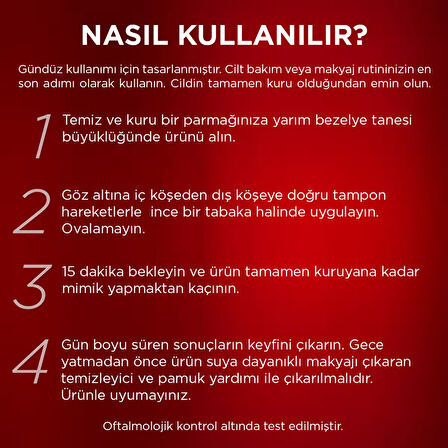 NASIL KULLANILIR?

Gündüz kullanımı için tasarlanmıştır. Cilt bakım veya makyaj rutininizin en son adımı olarak kullanın. Cildin tamamen kuru olduğundan emin olun.

1 Temiz ve kuru bir parmağınıza yarım bezelye tanesi büyüklüğünde ürünü alın.

2 Göz altına iç köşeden dış köşeye doğru tampon hareketlerle ince bir tabaka halinde uygulayın. Ovalamayın.

3 15 dakika bekleyin ve ürün tamamen kuruyana kadar mimik yapmaktan kaçının.

4 Gün boyu süren sonuçların keyfini çıkarın. Gece yatmadan önce ürün suya dayanıklı makyajı çıkaran temizleyici ve pamuk yardımı ile çıkarılmalıdır. Ürünle uyumayınız.

Oftalmolojik kontrol altında test edilmiştir.